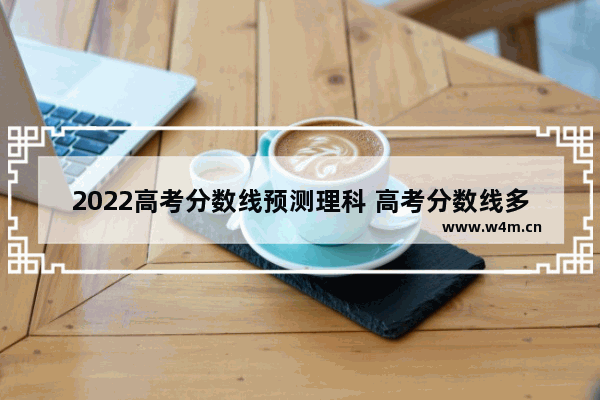 2022高考分数线预测理科 高考分数线多

www.w4m.cn